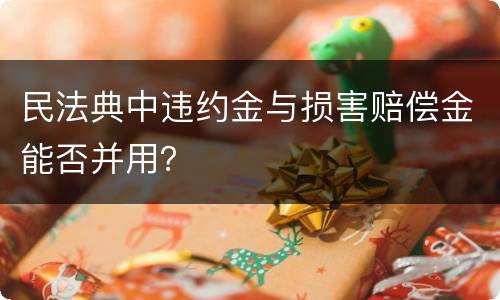 民法典中违约金与损害赔偿金能否并用?